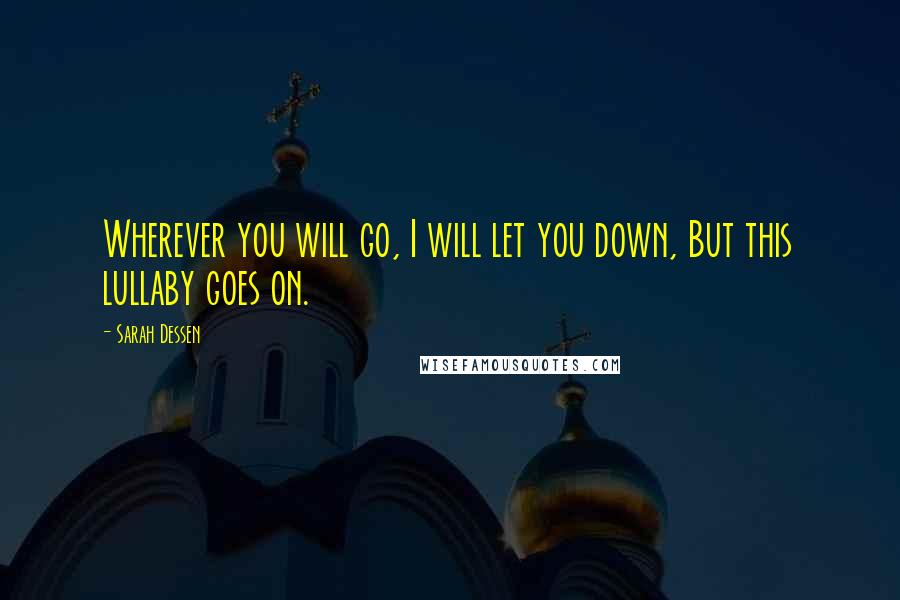 Wherever you will go, I will let you down, But this lullaby goes on.

- Sarah Dessen

WISEFAMOUSQUOTES.COM